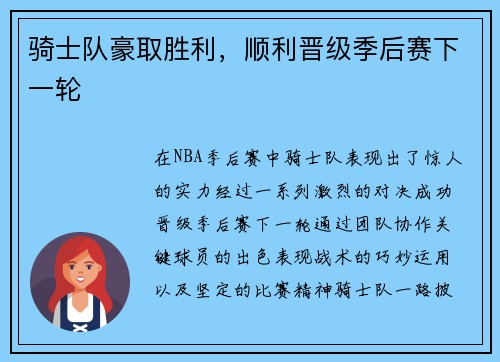 骑士队豪取胜利，顺利晋级季后赛下一轮

在NBA季后赛中骑士队表现出了惊人的实力经过一系列激烈的对决成功晋级季后赛下一轮通过团队协作关键球员的出色表现战术的巧妙运用以及坚定的比赛精神骑士队一路披